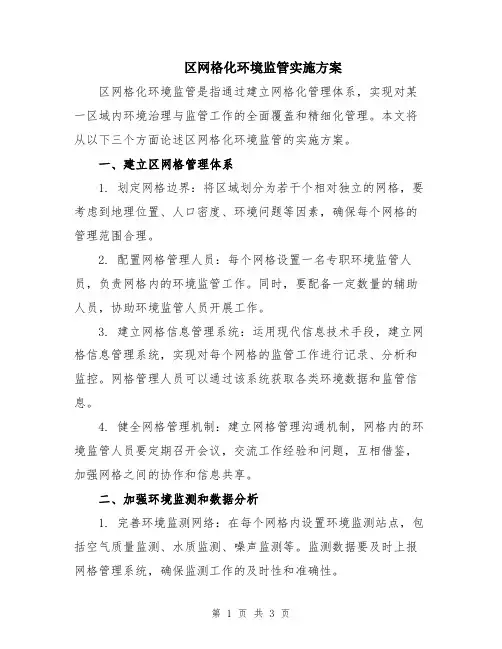 区网格化环境监管实施方案

区网格化环境监管是指通过建立网格化管理体系，实现对某一区域内环境治理与监管工作的全面覆盖和精细化管理。本文将从以下三个方面论述区网格化环境监管的实施方案。

一、建立区网格管理体系

1. 划定网格边界：将区域划分为若干个相对独立的网格，要考虑到地理位置、人口密度、环境问题等因素，确保每个网格的管理范围合理。

2. 配置网格管理人员：每个网格设置一名专职环境监管人员，负责网格内的环境监管工作。同时，要配备一定数量的辅助人员，协助环境监管人员开展工作。

3. 建立网格信息管理系统：运用现代信息技术手段，建立网格信息管理系统，实现对每个网格的监管工作进行记录、分析和监控。网格管理人员可以通过该系统获取各类环境数据和监管信息。

4. 健全网格管理机制：建立网格管理沟通机制，网格内的环境监管人员要定期召开会议，交流工作经验和问题，互相借鉴，加强网格之间的协作和信息共享。

二、加强环境监测和数据分析

1. 完善环境监测网络：在每个网格内设置环境监测站点，包括空气质量监测、水质监测、噪声监测等。监测数据要及时上报网格管理系统，确保监测工作的及时性和准确性。

第 1 页 共 3 页